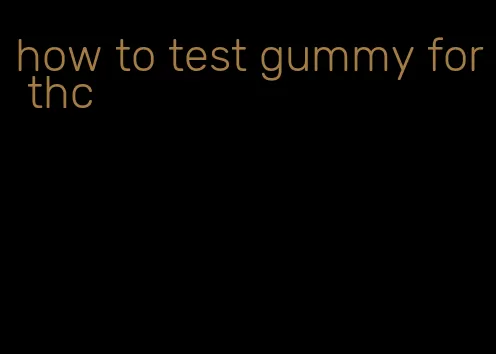 how to test gummy for thc